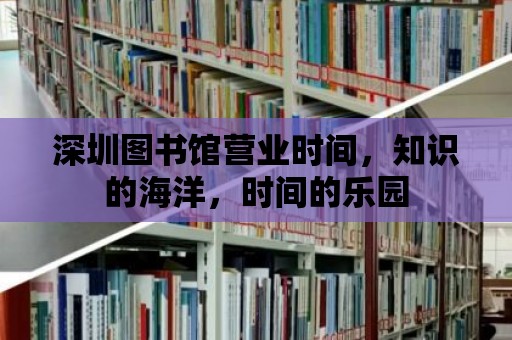 深圳图书馆营业时间，知识的海洋，时间的乐园